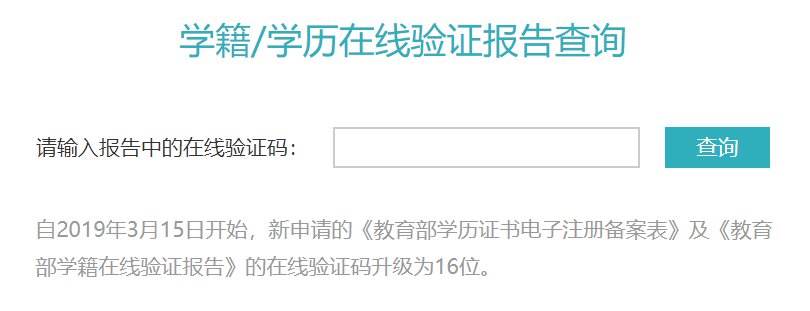 学籍/学历在线验证报告查询

请输入报告中的在线验证码：

查询

自2019年3月15日开始，新申请的《教育部学历证书电子注册备案表》及《教育部学籍在线验证报告》的在线验证码升级为16位。